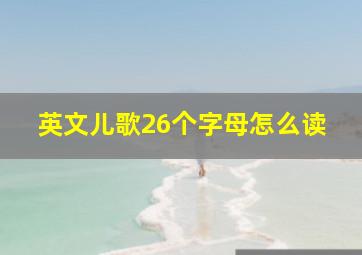 英文儿歌26个字母怎么读